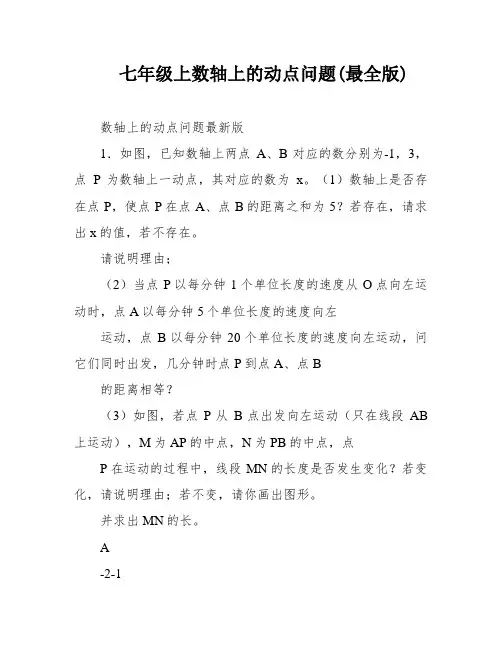 七年级上数轴上的动点问题(最全版)

数轴上的动点问题最新版

1．如图，已知数轴上两点 A、B 对应的数分别为-1，3，点 P 为数轴上一动点，其对应的数为 x。（1）数轴上是否存在点 P，使点 P 在点 A、点 B 的距离之和为 5？若存在，请求出 x 的值，若不存在。

请说明理由；

（2）当点 P 以每分钟 1 个单位长度的速度从 O 点向左运动时，点 A 以每分钟 5 个单位长度的速度向左

运动，点 B 以每分钟 20 个单位长度的速度向左运动，问它们同时出发，几分钟时点 P 到点 A、点 B

的距离相等？

（3）如图，若点 P 从 B 点出发向左运动（只在线段 AB 上运动），M 为 AP 的中点，N 为 PB 的中点，点

P 在运动的过程中，线段 MN 的长度是否发生变化？若变化，请说明理由；若不变，请你画出图形。

并求出 MN 的长。

A

-2-1